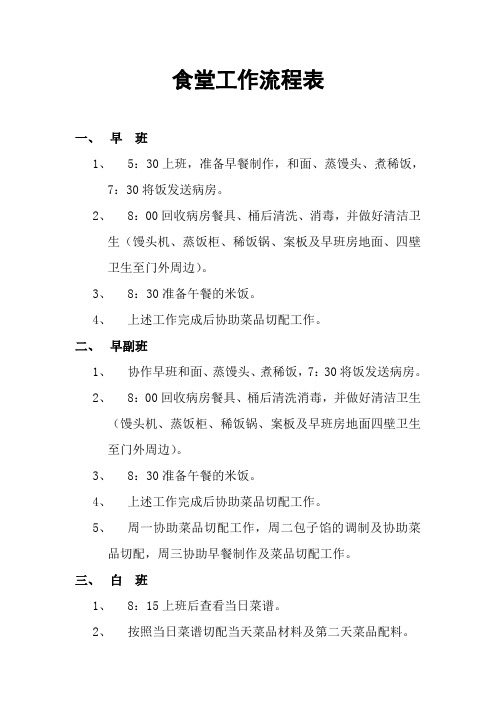 食堂工作流程表

一、 早 班

1、 5：30上班，准备早餐制作，和面、蒸馒头、煮稀饭，7：30将饭发送病房。

2、 8：00回收病房餐具、桶后清洗、消毒，并做好清洁卫生（馒头机、蒸饭柜、稀饭锅、案板及早班房地面、四壁卫生至门外周边）。

3、 8：30准备午餐的米饭。

4、 上述工作完成后协助菜品切配工作。

二、 早副班

1、 协作早班和面、蒸馒头、煮稀饭，7：30将饭发送病房。

2、 8：00回收病房餐具、桶后清洗消毒，并做好清洁卫生（馒头机、蒸饭柜、稀饭锅、案板及早班房地面四壁卫生至门外周边）。

3、 8：30准备午餐的米饭。

4、 上述工作完成后协助菜品切配工作。

5、 周一协助菜品切配工作，周二包子馅的调制及协助菜品切配，周三协助早餐制作及菜品切配工作。

三、 白 班

1、 8：15上班后查看当日菜谱。

2、 按照当日菜谱切配当天菜品材料及第二天菜品配料。